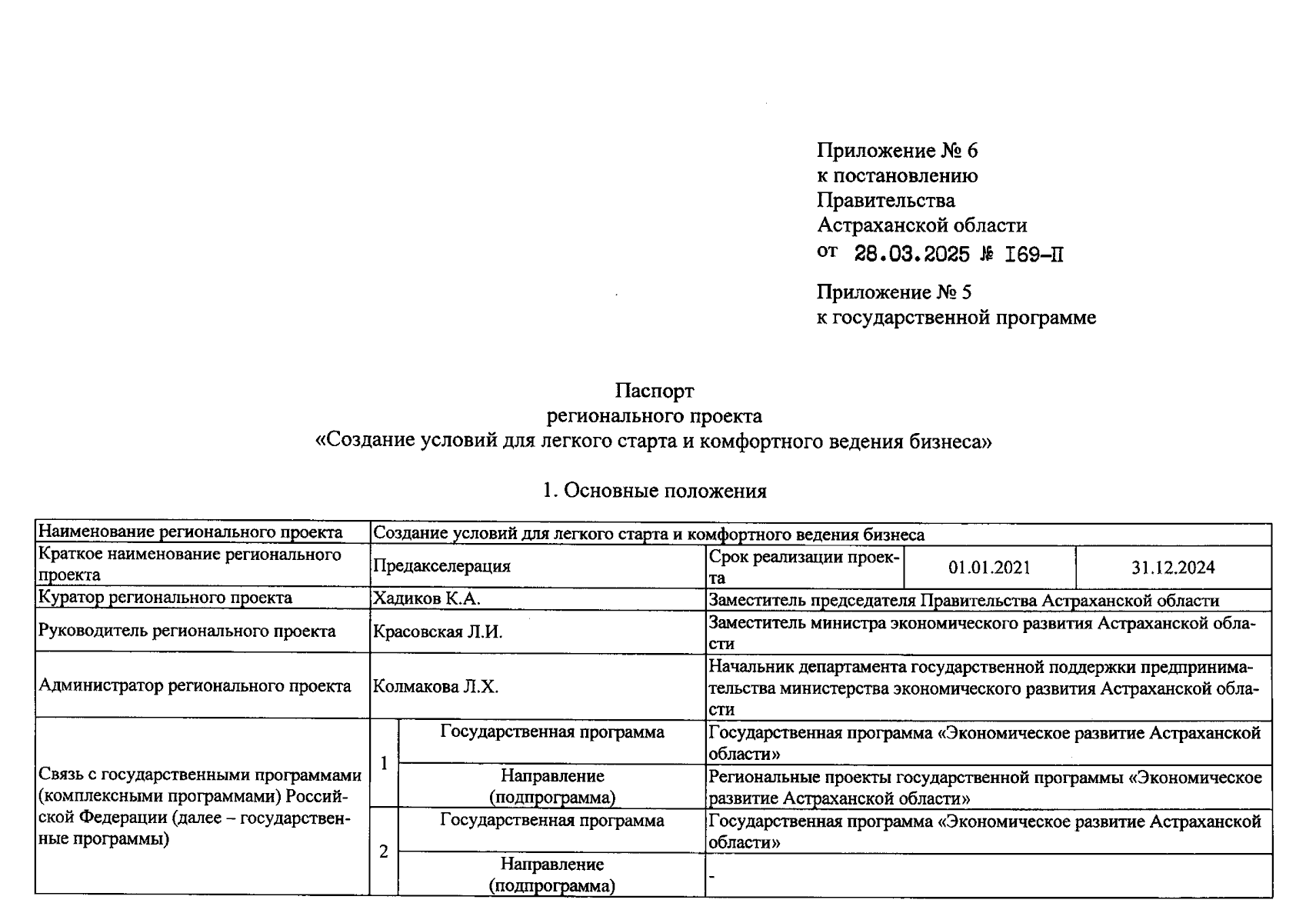 Приложение № 6
к постановлению
Правительства
Астраханской области
от 28.03.2025 № I69-П

Приложение № 5
к государственной программе

Паспорт
регионального проекта
«Создание условий для легкого старта и комфортного ведения бизнеса»

1. Основные положения

| Наименование регионального проекта | Создание условий для легкого старта и комфортного ведения бизнеса | | | | |
|---|---|---|---|---|---|
| Краткое наименование регионального проекта | Предакселерация | | Срок реализации проекта | 01.01.2021 | 31.12.2024 |
| Куратор регионального проекта | Хадиков К.А. | | Заместитель председателя Правительства Астраханской области | | |
| Руководитель регионального проекта | Красовская Л.И. | | Заместитель министра экономического развития Астраханской области | | |
| Администратор регионального проекта | Колмакова Л.Х. | | Начальник департамента государственной поддержки предпринимательства министерства экономического развития Астраханской области | | |
| Связь с государственными программами (комплексными программами) Российской Федерации (далее – государственные программы) | 1 | Государственная программа | Государственная программа «Экономическое развитие Астраханской области» | | |
| | | Направление (подпрограмма) | Региональные проекты государственной программы «Экономическое развитие Астраханской области» | | |
| | 2 | Государственная программа | Государственная программа «Экономическое развитие Астраханской области» | | |
| | | Направление (подпрограмма) | - | | |